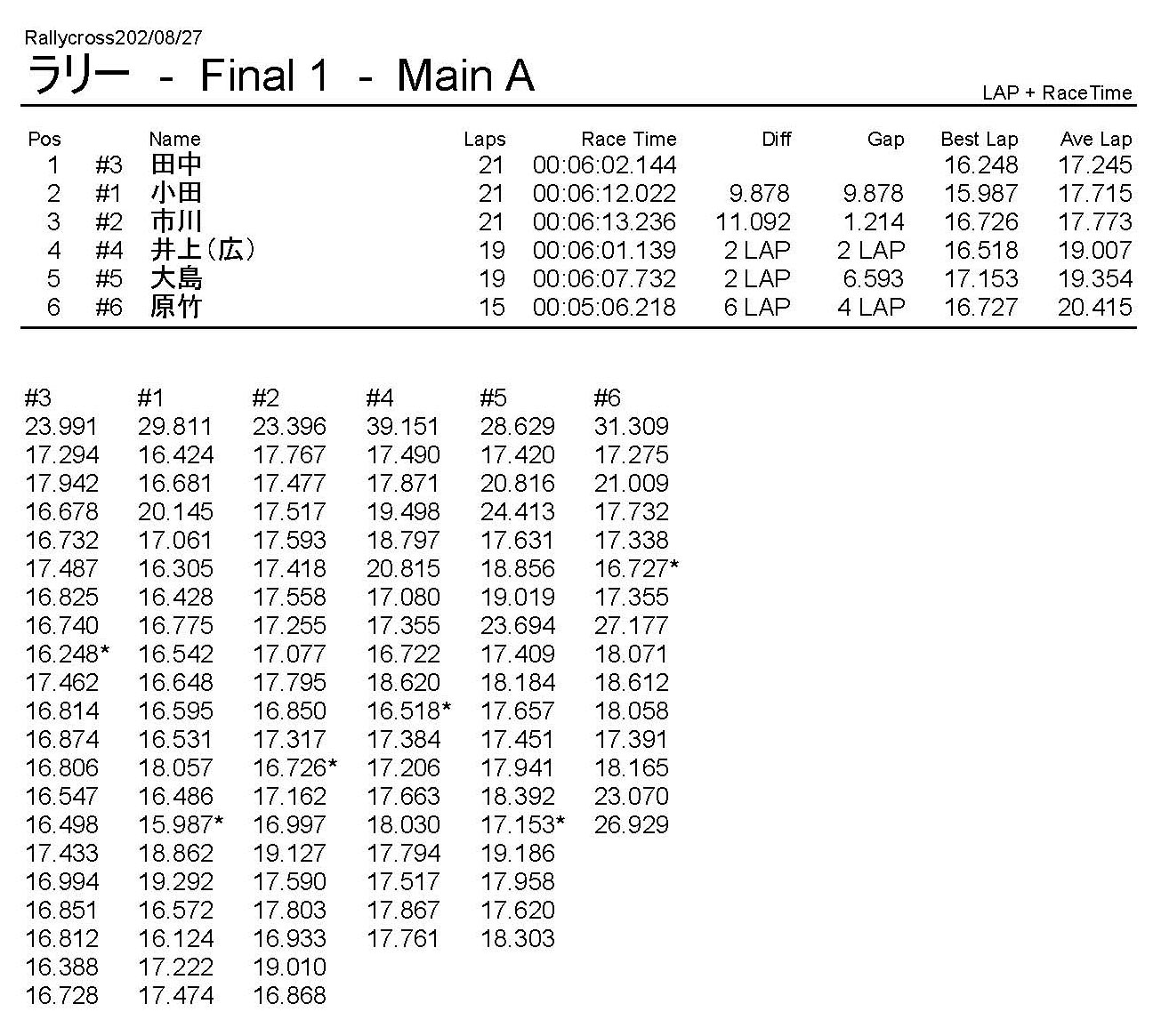 Rallycross202/08/27

ラリー - Final 1 - Main A

LAP + RaceTime

| Pos | | Name | Laps | Race Time | Diff | Gap | Best Lap | Ave Lap |
|---|---|---|---|---|---|---|---|---|
| 1 | #3 | 田中 | 21 | 00:06:02.144 | | | 16.248 | 17.245 |
| 2 | #1 | 小田 | 21 | 00:06:12.022 | 9.878 | 9.878 | 15.987 | 17.715 |
| 3 | #2 | 市川 | 21 | 00:06:13.236 | 11.092 | 1.214 | 16.726 | 17.773 |
| 4 | #4 | 井上(広) | 19 | 00:06:01.139 | 2 LAP | 2 LAP | 16.518 | 19.007 |
| 5 | #5 | 大島 | 19 | 00:06:07.732 | 2 LAP | 6.593 | 17.153 | 19.354 |
| 6 | #6 | 原竹 | 15 | 00:05:06.218 | 6 LAP | 4 LAP | 16.727 | 20.415 |

| #3 | #1 | #2 | #4 | #5 | #6 |
|---|---|---|---|---|---|
| 23.991 | 29.811 | 23.396 | 39.151 | 28.629 | 31.309 |
| 17.294 | 16.424 | 17.767 | 17.490 | 17.420 | 17.275 |
| 17.942 | 16.681 | 17.477 | 17.871 | 20.816 | 21.009 |
| 16.678 | 20.145 | 17.517 | 19.498 | 24.413 | 17.732 |
| 16.732 | 17.061 | 17.593 | 18.797 | 17.631 | 17.338 |
| 17.487 | 16.305 | 17.418 | 20.815 | 18.856 | 16.727* |
| 16.825 | 16.428 | 17.558 | 17.080 | 19.019 | 17.355 |
| 16.740 | 16.775 | 17.255 | 17.355 | 23.694 | 27.177 |
| 16.248* | 16.542 | 17.077 | 16.722 | 17.409 | 18.071 |
| 17.462 | 16.648 | 17.795 | 18.620 | 18.184 | 18.612 |
| 16.814 | 16.595 | 16.850 | 16.518* | 17.657 | 18.058 |
| 16.874 | 16.531 | 17.317 | 17.384 | 17.451 | 17.391 |
| 16.806 | 18.057 | 16.726* | 17.206 | 17.941 | 18.165 |
| 16.547 | 16.486 | 17.162 | 17.663 | 18.392 | 23.070 |
| 16.498 | 15.987* | 16.997 | 18.030 | 17.153* | 26.929 |
| 17.433 | 18.862 | 19.127 | 17.794 | 19.186 | |
| 16.994 | 19.292 | 17.590 | 17.517 | 17.958 | |
| 16.851 | 16.572 | 17.803 | 17.867 | 17.620 | |
| 16.812 | 16.124 | 16.933 | 17.761 | 18.303 | |
| 16.388 | 17.222 | 19.010 | | | |
| 16.728 | 17.474 | 16.868 | | | |